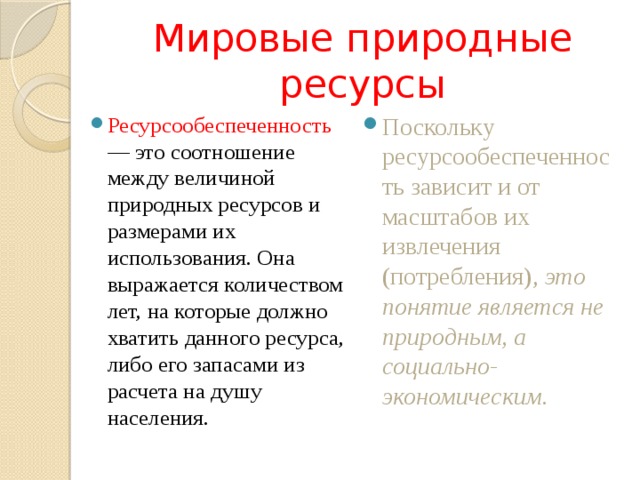 Мировые природные ресурсы

Ресурсообеспеченность — это соотношение между величиной природных ресурсов и размерами их использования. Она выражается количеством лет, на которые должно хватить данного ресурса, либо его запасами из расчета на душу населения.

Поскольку ресурсообеспеченность зависит и от масштабов их извлечения (потребления), это понятие является не природным, а социально-экономическим.